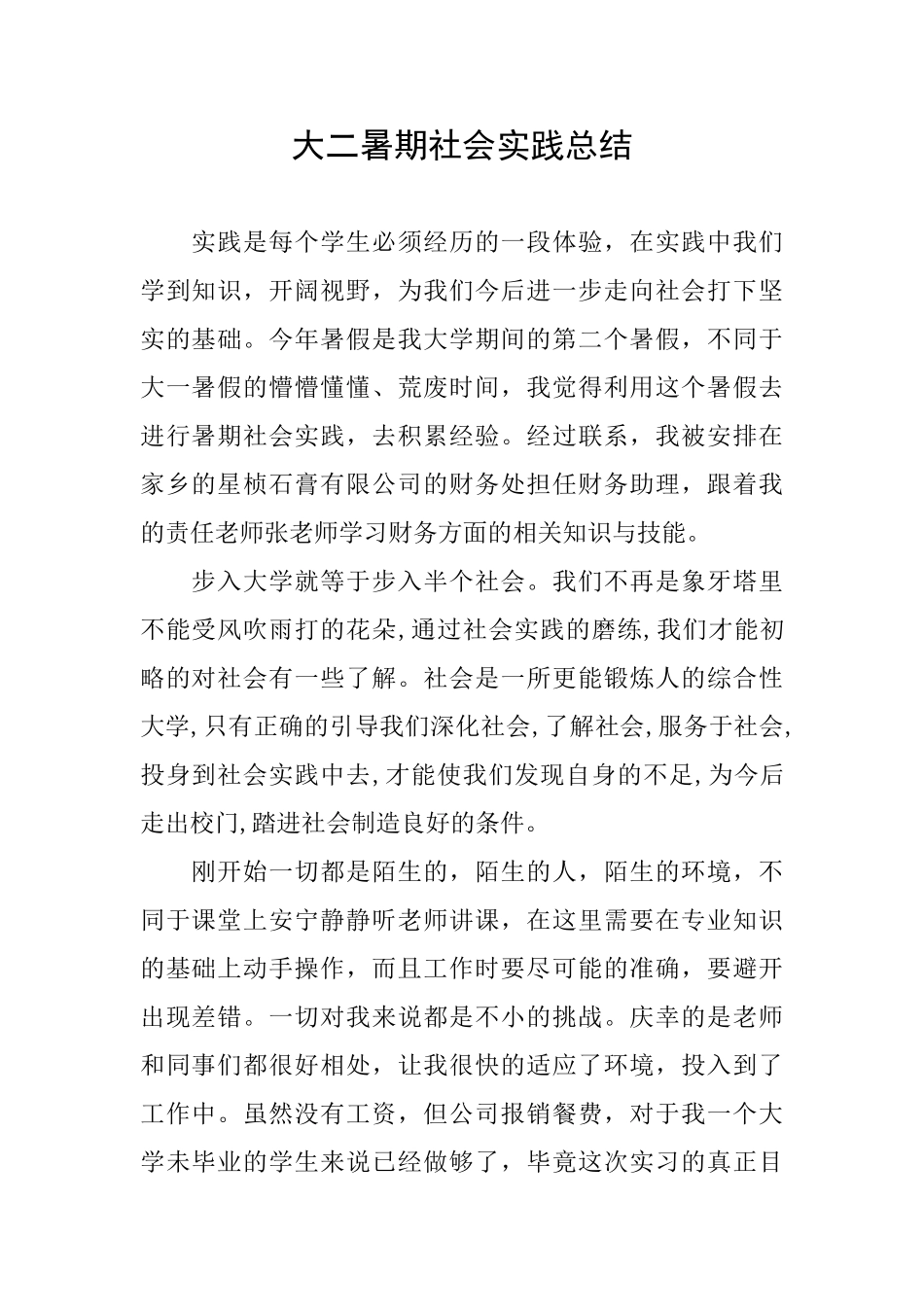 大二暑期社会实践总结

实践是每个学生必须经历的一段体验，在实践中我们学到知识，开阔视野，为我们今后进一步走向社会打下坚实的基础。今年暑假是我大学期间的第二个暑假，不同于大一暑假的懵懵懂懂、荒废时间，我觉得利用这个暑假去进行暑期社会实践，去积累经验。经过联系，我被安排在家乡的星桢石膏有限公司的财务处担任财务助理，跟着我的责任老师张老师学习财务方面的相关知识与技能。

步入大学就等于步入半个社会。我们不再是象牙塔里不能受风吹雨打的花朵,通过社会实践的磨练,我们才能初略的对社会有一些了解。社会是一所更能锻炼人的综合性大学,只有正确的引导我们深化社会,了解社会,服务于社会,投身到社会实践中去,才能使我们发现自身的不足,为今后走出校门,踏进社会制造良好的条件。

刚开始一切都是陌生的，陌生的人，陌生的环境，不同于课堂上安宁静静听老师讲课，在这里需要在专业知识的基础上动手操作，而且工作时要尽可能的准确，要避开出现差错。一切对我来说都是不小的挑战。庆幸的是老师和同事们都很好相处，让我很快的适应了环境，投入到了工作中。虽然没有工资，但公司报销餐费，对于我一个大学未毕业的学生来说已经做够了，毕竟这次实习的真正目